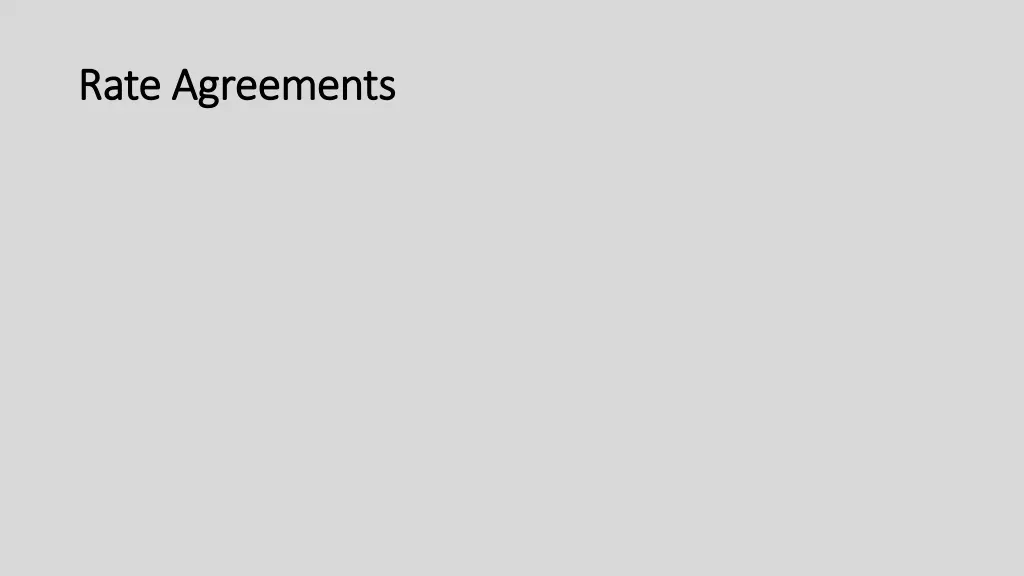 Rate Agreements